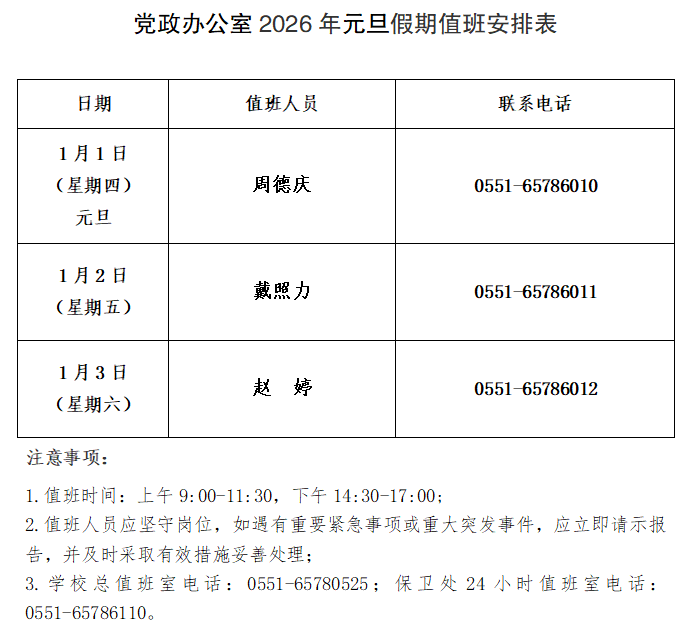 党政办公室2026年元旦假期值班安排表

| 日期 | 值班人员 | 联系电话 |
|---|---|---|
| 1月1日（星期四）元旦 | 周德庆 | 0551-65786010 |
| 1月2日（星期五） | 戴照力 | 0551-65786011 |
| 1月3日（星期六） | 赵 婷 | 0551-65786012 |

注意事项：

1.值班时间：上午9:00-11:30，下午14:30-17:00；

2.值班人员应坚守岗位，如遇有重要紧急事项或重大突发事件，应立即请示报告，并及时采取有效措施妥善处理；

3.学校总值班室电话：0551-65780525；保卫处24小时值班室电话：0551-65786110。